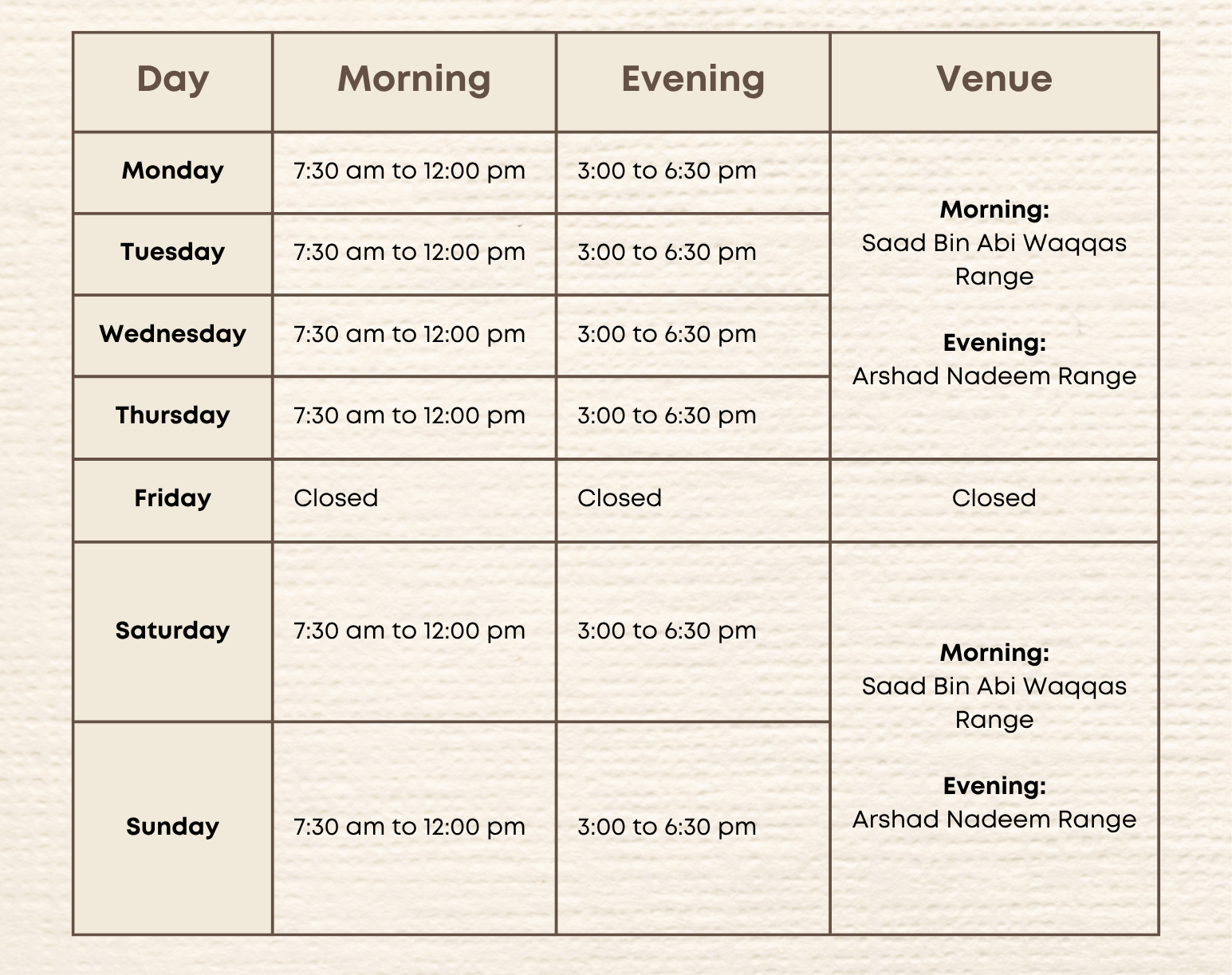 | Day | Morning | Evening | Venue |
|---|---|---|---|
| Monday | 7:30 am to 12:00 pm | 3:00 to 6:30 pm | Morning: Saad Bin Abi Waqqas Range Evening: Arshad Nadeem Range |
| Tuesday | 7:30 am to 12:00 pm | 3:00 to 6:30 pm | |
| Wednesday | 7:30 am to 12:00 pm | 3:00 to 6:30 pm | |
| Thursday | 7:30 am to 12:00 pm | 3:00 to 6:30 pm | |
| Friday | Closed | Closed | Closed |
| Saturday | 7:30 am to 12:00 pm | 3:00 to 6:30 pm | Morning: Saad Bin Abi Waqqas Range Evening: Arshad Nadeem Range |
| Sunday | 7:30 am to 12:00 pm | 3:00 to 6:30 pm | |